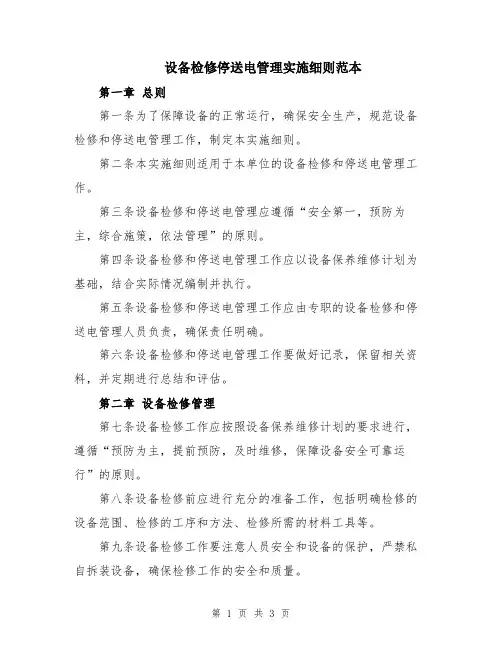 设备检修停送电管理实施细则范本

第一章 总则

第一条为了保障设备的正常运行，确保安全生产，规范设备检修和停送电管理工作，制定本实施细则。

第二条本实施细则适用于本单位的设备检修和停送电管理工作。

第三条设备检修和停送电管理应遵循“安全第一，预防为主，综合施策，依法管理”的原则。

第四条设备检修和停送电管理工作应以设备保养维修计划为基础，结合实际情况编制并执行。

第五条设备检修和停送电管理工作应由专职的设备检修和停送电管理人员负责，确保责任明确。

第六条设备检修和停送电管理工作要做好记录，保留相关资料，并定期进行总结和评估。

第二章 设备检修管理

第七条设备检修工作应按照设备保养维修计划的要求进行，遵循“预防为主，提前预防，及时维修，保障设备安全可靠运行”的原则。

第八条设备检修前应进行充分的准备工作，包括明确检修的设备范围、检修的工序和方法、检修所需的材料工具等。

第九条设备检修工作要注意人员安全和设备的保护，严禁私自拆装设备，确保检修工作的安全和质量。

第 1 页 共 3 页